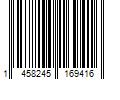 1 458245 169416